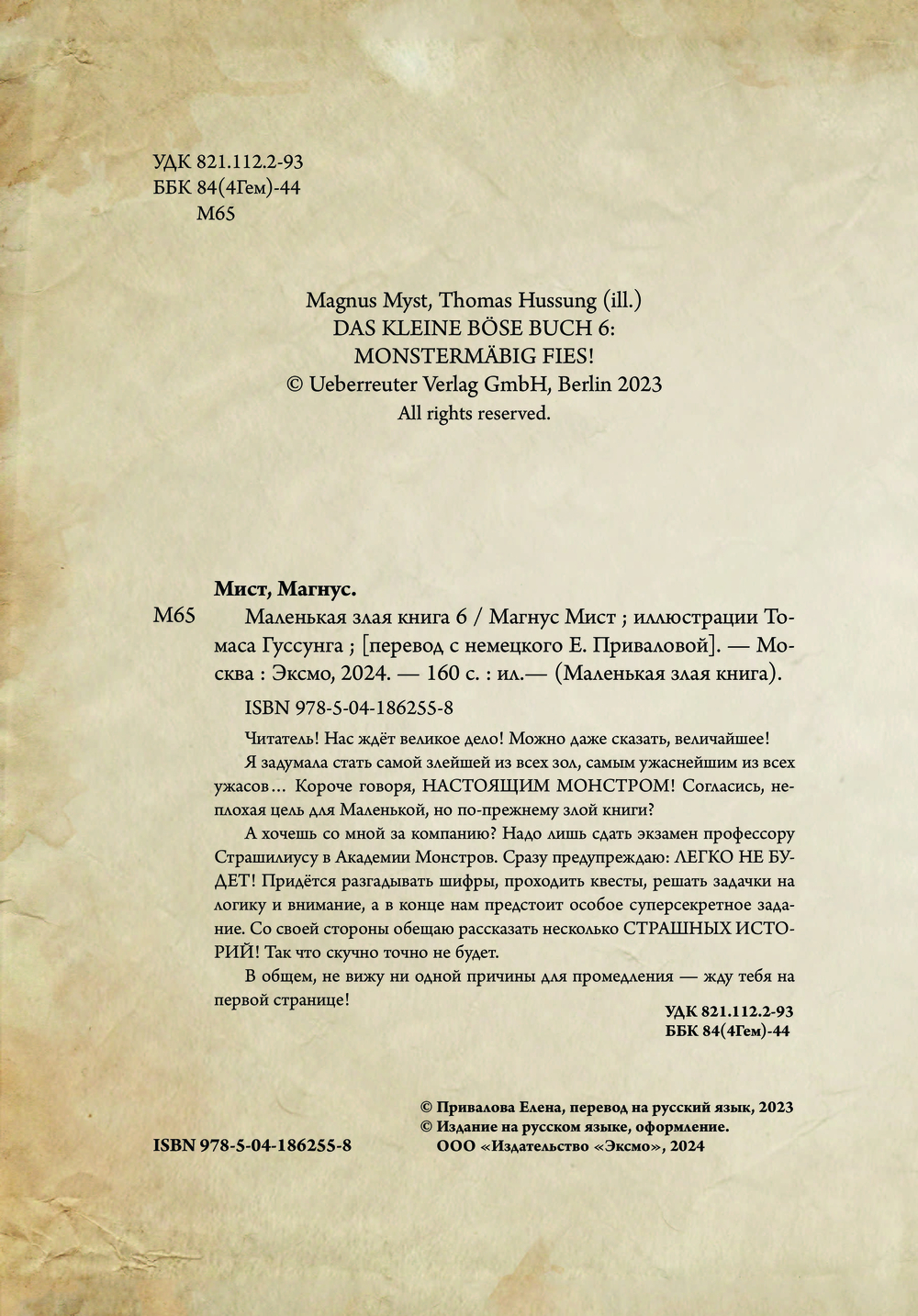 УДК 821.112.2-93
ББК 84(4Гем)-44
М65

Magnus Myst, Thomas Hussung (ill.)
DAS KLEINE BÖSE BUCH 6:
MONSTERMÄBIG FIES!
© Ueberreuter Verlag GmbH, Berlin 2023
All rights reserved.

Мист, Магнус.

М65 Маленькая злая книга 6 / Магнус Мист ; иллюстрации Томаса Гуссунга ; [перевод с немецкого Е. Приваловой]. — Москва : Эксмо, 2024. — 160 с. : ил.— (Маленькая злая книга).

ISBN 978-5-04-186255-8

Читатель! Нас ждёт великое дело! Можно даже сказать, величайшее!

Я задумала стать самой злейшей из всех зол, самым ужаснейшим из всех ужасов… Короче говоря, НАСТОЯЩИМ МОНСТРОМ! Согласись, неплохая цель для Маленькой, но по-прежнему злой книги?

А хочешь со мной за компанию? Надо лишь сдать экзамен профессору Страшилиусу в Академии Монстров. Сразу предупреждаю: ЛЕГКО НЕ БУДЕТ! Придётся разгадывать шифры, проходить квесты, решать задачки на логику и внимание, а в конце нам предстоит особое суперсекретное задание. Со своей стороны обещаю рассказать несколько СТРАШНЫХ ИСТОРИЙ! Так что скучно точно не будет.

В общем, не вижу ни одной причины для промедления — жду тебя на первой странице!

УДК 821.112.2-93
ББК 84(4Гем)-44

© Привалова Елена, перевод на русский язык, 2023
© Издание на русском языке, оформление.
ООО «Издательство «Эксмо», 2024

ISBN 978-5-04-186255-8